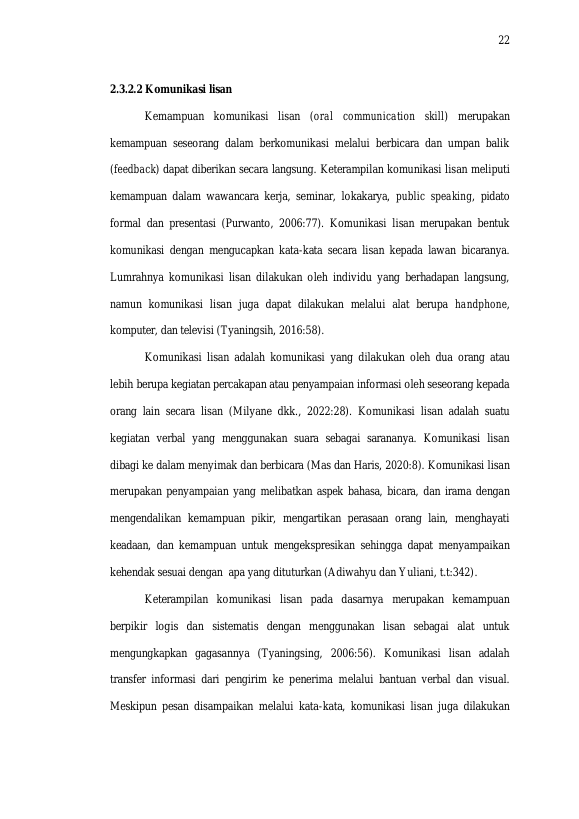 22

2.3.2.2 Komunikasi lisan

Kemampuan komunikasi lisan (oral communication skill) merupakan kemampuan seseorang dalam berkomunikasi melalui berbicara dan umpan balik (feedback) dapat diberikan secara langsung. Keterampilan komunikasi lisan meliputi kemampuan dalam wawancara kerja, seminar, lokakarya, public speaking, pidato formal dan presentasi (Purwanto, 2006:77). Komunikasi lisan merupakan bentuk komunikasi dengan mengucapkan kata-kata secara lisan kepada lawan bicaranya. Lumrahnya komunikasi lisan dilakukan oleh individu yang berhadapan langsung, namun komunikasi lisan juga dapat dilakukan melalui alat berupa handphone, komputer, dan televisi (Tyaningsih, 2016:58).

Komunikasi lisan adalah komunikasi yang dilakukan oleh dua orang atau lebih berupa kegiatan percakapan atau penyampaian informasi oleh seseorang kepada orang lain secara lisan (Milyane dkk., 2022:28). Komunikasi lisan adalah suatu kegiatan verbal yang menggunakan suara sebagai sarananya. Komunikasi lisan dibagi ke dalam menyimak dan berbicara (Mas dan Haris, 2020:8). Komunikasi lisan merupakan penyampaian yang melibatkan aspek bahasa, bicara, dan irama dengan mengendalikan kemampuan pikir, mengartikan perasaan orang lain, menghayati keadaan, dan kemampuan untuk mengekspresikan sehingga dapat menyampaikan kehendak sesuai dengan apa yang dituturkan (Adiwahyu dan Yuliani, t.t:342).

Keterampilan komunikasi lisan pada dasarnya merupakan kemampuan berpikir logis dan sistematis dengan menggunakan lisan sebagai alat untuk mengungkapkan gagasannya (Tyaningsing, 2006:56). Komunikasi lisan adalah transfer informasi dari pengirim ke penerima melalui bantuan verbal dan visual. Meskipun pesan disampaikan melalui kata-kata, komunikasi lisan juga dilakukan